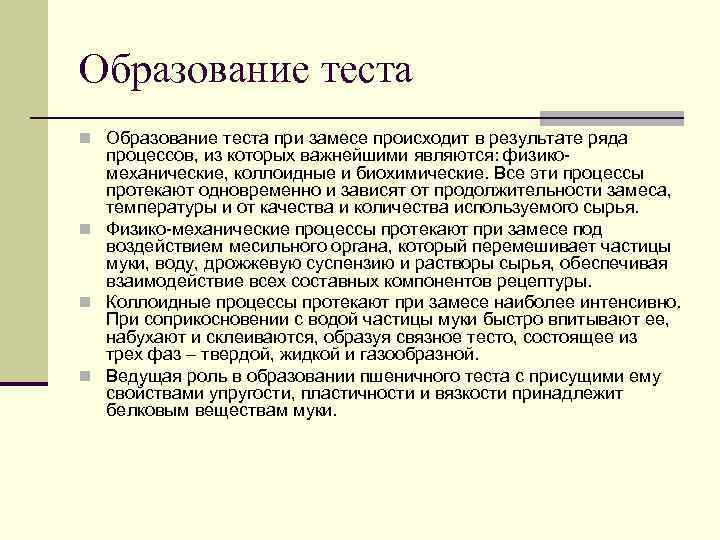 Образование теста

Образование теста при замесе происходит в результате ряда процессов, из которых важнейшими являются: физико-механические, коллоидные и биохимические. Все эти процессы протекают одновременно и зависят от продолжительности замеса, температуры и от качества и количества используемого сырья.

Физико-механические процессы протекают при замесе под воздействием месильного органа, который перемешивает частицы муки, воду, дрожжевую суспензию и растворы сырья, обеспечивая взаимодействие всех составных компонентов рецептуры.

Коллоидные процессы протекают при замесе наиболее интенсивно. При соприкосновении с водой частицы муки быстро впитывают ее, набухают и склеиваются, образуя связное тесто, состоящее из трех фаз – твердой, жидкой и газообразной.

Ведущая роль в образовании пшеничного теста с присущими ему свойствами упругости, пластичности и вязкости принадлежит белковым веществам муки.